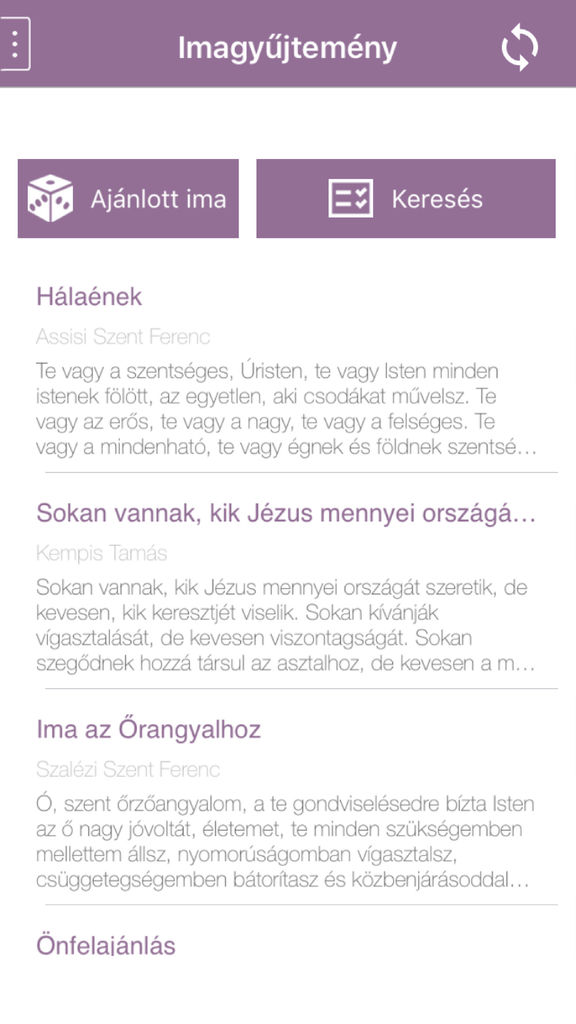 Imagyűjtemény

Ajánlott ima

Keresés

Hálaének

Assisi Szent Ferenc

Te vagy a szentséges, Úristen, te vagy Isten minden istenek fölött, az egyetlen, aki csodákat művelsz. Te vagy az erős, te vagy a nagy, te vagy a felséges. Te vagy a mindenható, te vagy égnek és földnek szentsé…

Sokan vannak, kik Jézus mennyei országá…

Kempis Tamás

Sokan vannak, kik Jézus mennyei országát szeretik, de kevesen, kik keresztjét viselik. Sokan kívánják vígasztalását, de kevesen viszontagságát. Sokan szegődnek hozzá társul az asztalhoz, de kevesen a m…

Ima az Őrangyalhoz

Szalézi Szent Ferenc

Ó, szent őrzőangyalom, a te gondviselésedre bízta Isten az ő nagy jóvoltát, életemet, te minden szükségemben mellettem állsz, nyomorúságomban vígasztalsz, csüggetegségemben bátorítasz és közbenjárásoddal…

Önfelajánlás